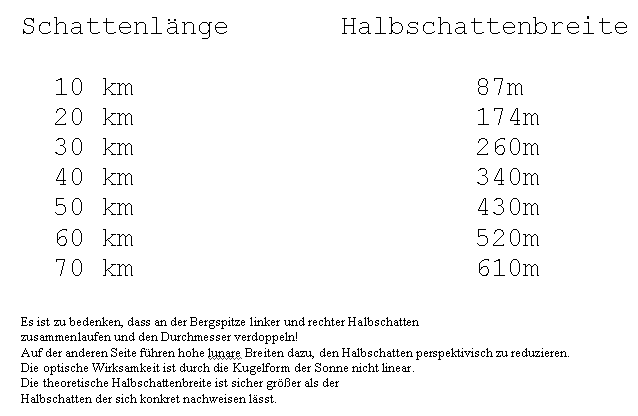 | Schattenlänge | Halbschattenbreite |
|---|---|
| 10 km | 87m |
| 20 km | 174m |
| 30 km | 260m |
| 40 km | 340m |
| 50 km | 430m |
| 60 km | 520m |
| 70 km | 610m |

Es ist zu bedenken, dass an der Bergspitze linker und rechter Halbschatten zusammenlaufen und den Durchmesser verdoppeln!
Auf der anderen Seite führen hohe lunare Breiten dazu, den Halbschatten perspektivisch zu reduzieren.
Die optische Wirksamkeit ist durch die Kugelform der Sonne nicht linear.
Die theoretische Halbschattenbreite ist sicher größer als der Halbschatten der sich konkret nachweisen lässt.